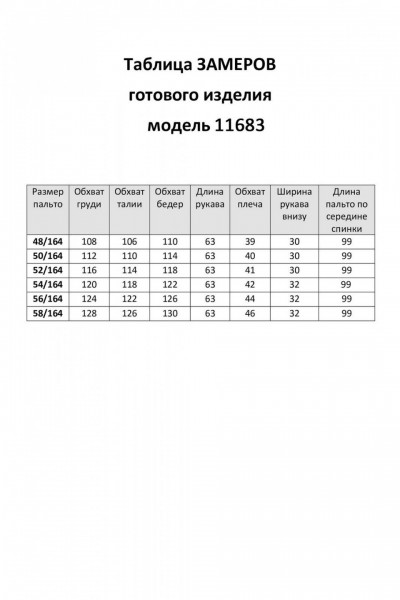 Таблица ЗАМЕРОВ
готового изделия
модель 11683

| Размер пальто | Обхват груди | Обхват талии | Обхват бедер | Длина рукава | Обхват плеча | Ширина рукава внизу | Длина пальто по середине спинки |
|---|---|---|---|---|---|---|---|
| 48/164 | 108 | 106 | 110 | 63 | 39 | 30 | 99 |
| 50/164 | 112 | 110 | 114 | 63 | 40 | 30 | 99 |
| 52/164 | 116 | 114 | 118 | 63 | 41 | 30 | 99 |
| 54/164 | 120 | 118 | 122 | 63 | 42 | 32 | 99 |
| 56/164 | 124 | 122 | 126 | 63 | 44 | 32 | 99 |
| 58/164 | 128 | 126 | 130 | 63 | 46 | 32 | 99 |